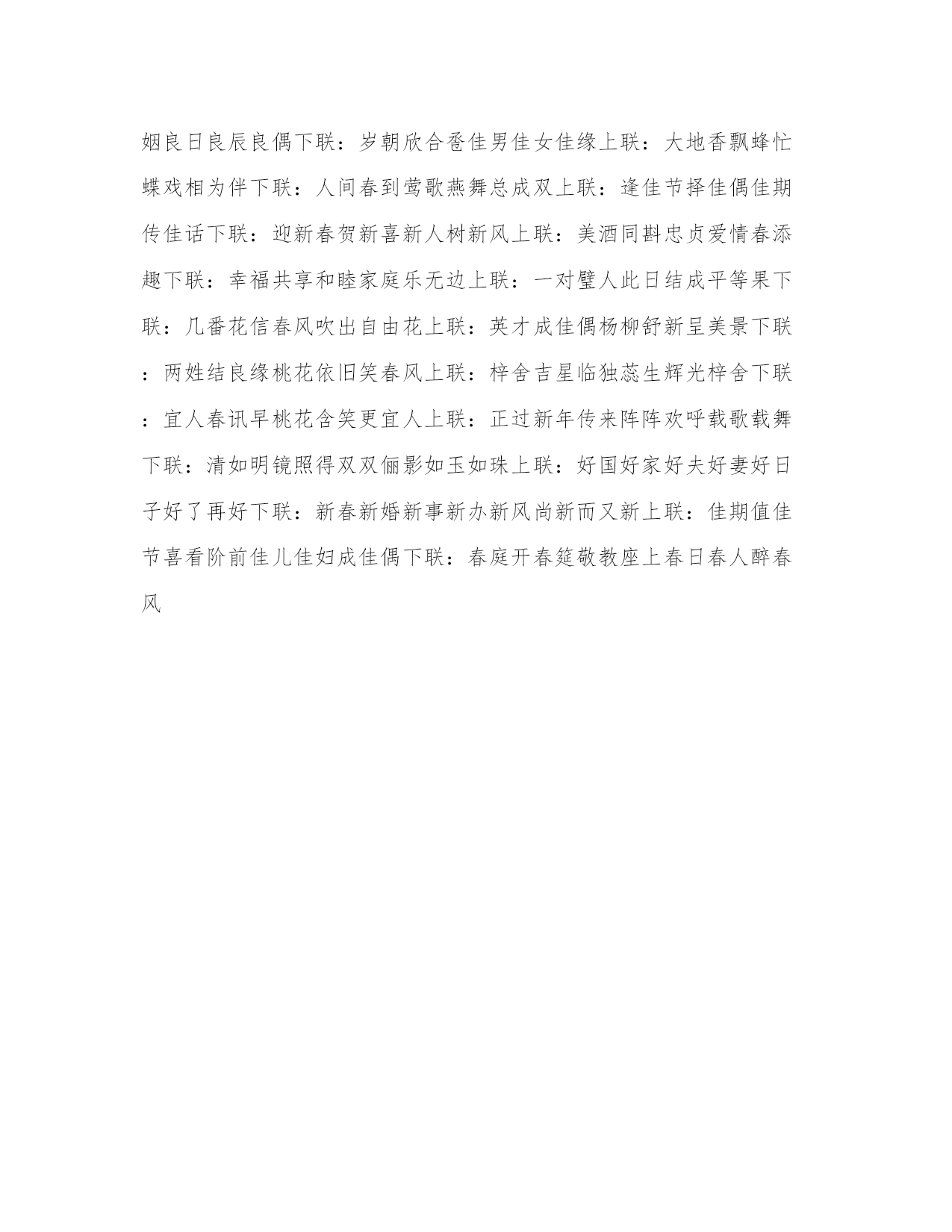 姻良日良辰良偶下联：岁朝欣合卺佳男佳女佳缘上联：大地香飘蜂忙蝶戏相为伴下联：人间春到莺歌燕舞总成双上联：逢佳节择佳偶佳期传佳话下联：迎新春贺新喜新人树新风上联：美酒同斟忠贞爱情春添趣下联：幸福共享和睦家庭乐无边上联：一对璧人此日结成平等果下联：几番花信春风吹出自由花上联：英才成佳偶杨柳舒新呈美景下联：两姓结良缘桃花依旧笑春风上联：梓舍吉星临独蕊生辉光梓舍下联：宜人春讯早桃花含笑更宜人上联：正过新年传来阵阵欢呼载歌载舞下联：清如明镜照得双双俪影如玉如珠上联：好国好家好夫好妻好日子好了再好下联：新春新婚新事新办新风尚新而又新上联：佳期值佳节喜看阶前佳儿佳妇成佳偶下联：春庭开春筵敬教座上春日春人醉春风